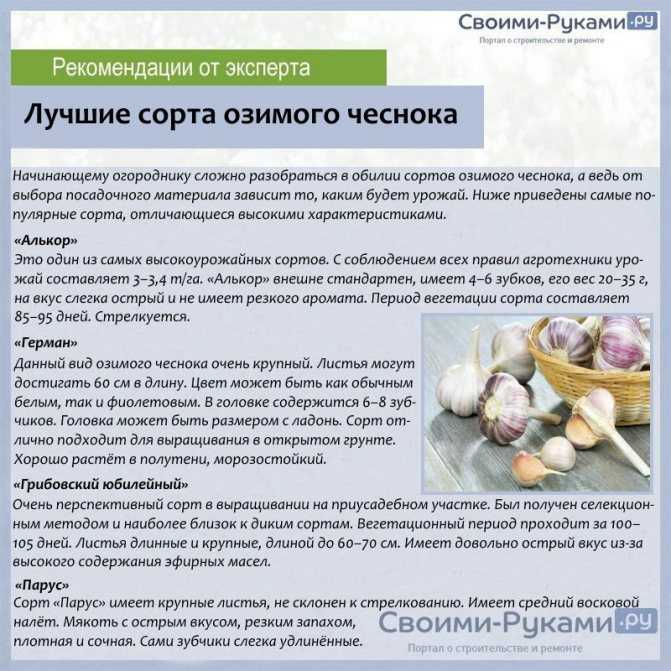 Своими-Руками.ру
Портал о строительстве и ремонте

Рекомендации от эксперта

Лучшие сорта озимого чеснока

Начинающему огороднику сложно разобраться в обилии сортов озимого чеснока, а ведь от выбора посадочного материала зависит то, каким будет урожай. Ниже приведены самые популярные сорта, отличающиеся высокими характеристиками.

«Алькор»
Это один из самых высокоурожайных сортов. С соблюдением всех правил агротехники урожай составляет 3–3,4 т/га. «Алькор» внешне стандартен, имеет 4–6 зубков, его вес 20–35 г, на вкус слегка острый и не имеет резкого аромата. Период вегетации сорта составляет 85–95 дней. Стрелкуется.

«Герман»
Данный вид озимого чеснока очень крупный. Листья могут достигать 60 см в длину. Цвет может быть как обычным белым, так и фиолетовым. В головке содержится 6–8 зубчиков. Головка может быть размером с ладонь. Сорт отлично подходит для выращивания в открытом грунте. Хорошо растёт в полутени, морозостойкий.

«Грибовский юбилейный»
Очень перспективный сорт в выращивании на приусадебном участке. Был получен селекционным методом и наиболее близок к диким сортам. Вегетационный период проходит за 100–105 дней. Листья длинные и крупные, длиной до 60–70 см. Имеет довольно острый вкус из-за высокого содержания эфирных масел.

«Парус»
Сорт «Парус» имеет крупные листья, не склонен к стрелкованию. Имеет средний восковой налёт. Мякоть с острым вкусом, резким запахом, плотная и сочная. Сами зубчики слегка удлинённые.

Своими-Руками.ру
Портал о строительстве и ремонте